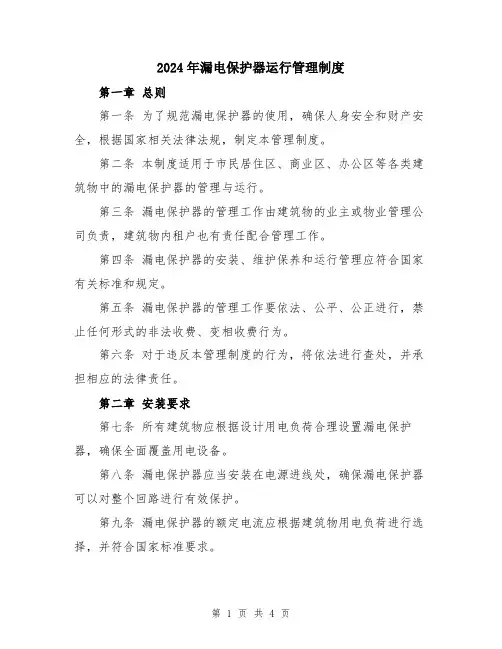 2024年漏电保护器运行管理制度

第一章 总则

第一条 为了规范漏电保护器的使用，确保人身安全和财产安全，根据国家相关法律法规，制定本管理制度。

第二条 本制度适用于市民居住区、商业区、办公区等各类建筑物中的漏电保护器的管理与运行。

第三条 漏电保护器的管理工作由建筑物的业主或物业管理公司负责，建筑物内租户也有责任配合管理工作。

第四条 漏电保护器的安装、维护保养和运行管理应符合国家有关标准和规定。

第五条 漏电保护器的管理工作要依法、公平、公正进行，禁止任何形式的非法收费、变相收费行为。

第六条 对于违反本管理制度的行为，将依法进行查处，并承担相应的法律责任。

第二章 安装要求

第七条 所有建筑物应根据设计用电负荷合理设置漏电保护器，确保全面覆盖用电设备。

第八条 漏电保护器应当安装在电源进线处，确保漏电保护器可以对整个回路进行有效保护。

第九条 漏电保护器的额定电流应根据建筑物用电负荷进行选择，并符合国家标准要求。

第 1 页 共 4 页